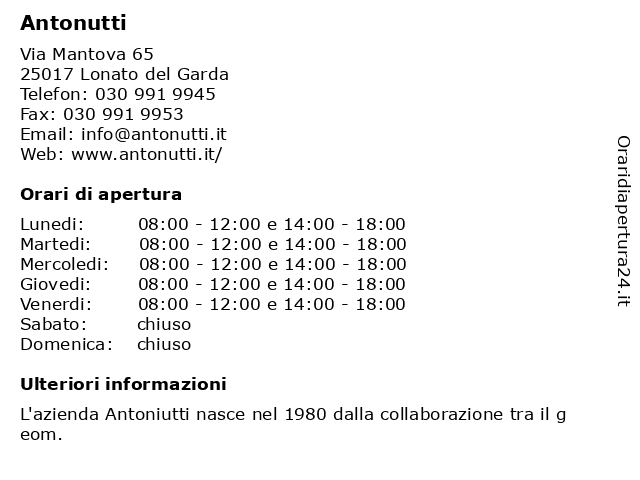 Antonutti

Via Mantova 65
25017 Lonato del Garda
Telefon: 030 991 9945
Fax: 030 991 9953
Email: info@antonutti.it
Web: www.antonutti.it/

Orari di apertura

| | |
|---|---|
| Lunedi: | 08:00 - 12:00 e 14:00 - 18:00 |
| Martedi: | 08:00 - 12:00 e 14:00 - 18:00 |
| Mercoledi: | 08:00 - 12:00 e 14:00 - 18:00 |
| Giovedi: | 08:00 - 12:00 e 14:00 - 18:00 |
| Venerdi: | 08:00 - 12:00 e 14:00 - 18:00 |
| Sabato: | chiuso |
| Domenica: | chiuso |

Ulteriori informazioni

L'azienda Antoniutti nasce nel 1980 dalla collaborazione tra il g eom.

Oraridiapertura24.it